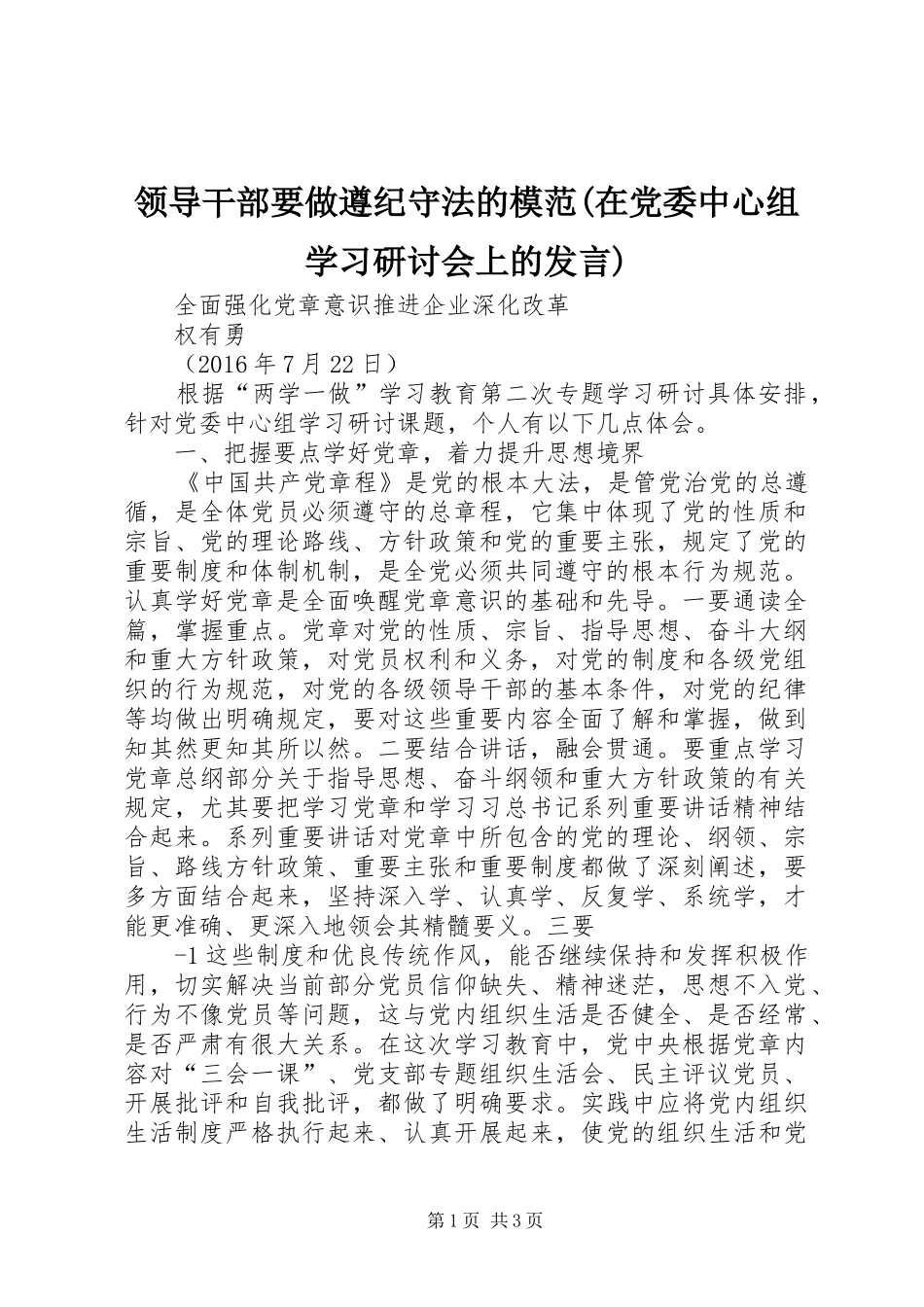 领导干部要做遵纪守法的模范(在党委中心组学习研讨会上的发言)

全面强化党章意识推进企业深化改革

权有勇

（2016 年 7 月 22 日）

根据“两学一做”学习教育第二次专题学习研讨具体安排，针对党委中心组学习研讨课题，个人有以下几点体会。

一、把握要点学好党章，着力提升思想境界

《中国共产党章程》是党的根本大法，是管党治党的总遵循，是全体党员必须遵守的总章程，它集中体现了党的性质和宗旨、党的理论路线、方针政策和党的重要主张，规定了党的重要制度和体制机制，是全党必须共同遵守的根本行为规范。认真学好党章是全面唤醒党章意识的基础和先导。一要通读全篇，掌握重点。党章对党的性质、宗旨、指导思想、奋斗大纲和重大方针政策，对党员权利和义务，对党的制度和各级党组织的行为规范，对党的各级领导干部的基本条件，对党的纪律等均做出明确规定，要对这些重要内容全面了解和掌握，做到知其然更知其所以然。二要结合讲话，融会贯通。要重点学习党章总纲部分关于指导思想、奋斗纲领和重大方针政策的有关规定，尤其要把学习党章和学习习总书记系列重要讲话精神结合起来。系列重要讲话对党章中所包含的党的理论、纲领、宗旨、路线方针政策、重要主张和重要制度都做了深刻阐述，要多方面结合起来，坚持深入学、认真学、反复学、系统学，才能更准确、更深入地领会其精髓要义。三要

-1 这些制度和优良传统作风，能否继续保持和发挥积极作用，切实解决当前部分党员信仰缺失、精神迷茫，思想不入党、行为不像党员等问题，这与党内组织生活是否健全、是否经常、是否严肃有很大关系。在这次学习教育中，党中央根据党章内容对“三会一课”、党支部专题组织生活会、民主评议党员、开展批评和自我批评，都做了明确要求。实践中应将党内组织生活制度严格执行起来、认真开展起来，使党的组织生活和党

第 1 页 共 3 页